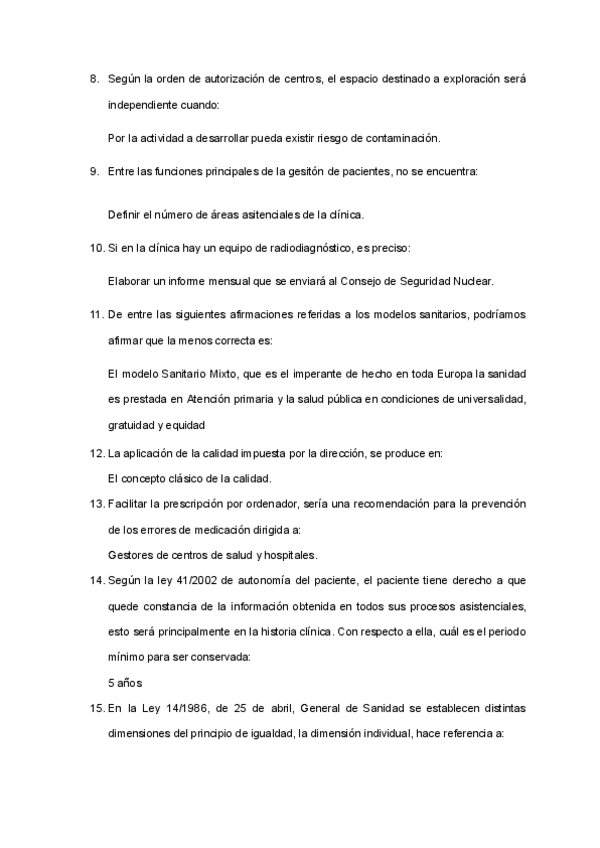 8. Según la orden de autorización de centros, el espacio destinado a exploración será independiente cuando:

Por la actividad a desarrollar pueda existir riesgo de contaminación.

9. Entre las funciones principales de la gesitón de pacientes, no se encuentra:

Definir el número de áreas asitenciales de la clínica.

10. Si en la clínica hay un equipo de radiodiagnóstico, es preciso:

Elaborar un informe mensual que se enviará al Consejo de Seguridad Nuclear.

11. De entre las siguientes afirmaciones referidas a los modelos sanitarios, podríamos afirmar que la menos correcta es:

El modelo Sanitario Mixto, que es el imperante de hecho en toda Europa la sanidad es prestada en Atención primaria y la salud pública en condiciones de universalidad, gratuidad y equidad

12. La aplicación de la calidad impuesta por la dirección, se produce en:

El concepto clásico de la calidad.

13. Facilitar la prescripción por ordenador, sería una recomendación para la prevención de los errores de medicación dirigida a:

Gestores de centros de salud y hospitales.

14. Según la ley 41/2002 de autonomía del paciente, el paciente tiene derecho a que quede constancia de la información obtenida en todos sus procesos asistenciales, esto será principalmente en la historia clínica. Con respecto a ella, cuál es el periodo mínimo para ser conservada:

5 años

15. En la Ley 14/1986, de 25 de abril, General de Sanidad se establecen distintas dimensiones del principio de igualdad, la dimensión individual, hace referencia a: